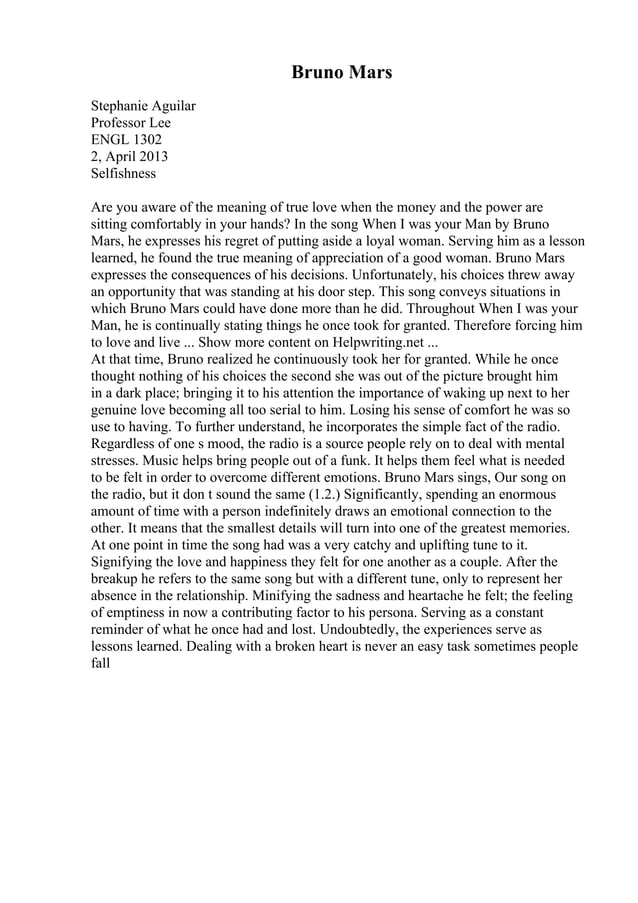 Bruno Mars

Stephanie Aguilar
Professor Lee
ENGL 1302
2, April 2013
Selfishness

Are you aware of the meaning of true love when the money and the power are sitting comfortably in your hands? In the song When I was your Man by Bruno Mars, he expresses his regret of putting aside a loyal woman. Serving him as a lesson learned, he found the true meaning of appreciation of a good woman. Bruno Mars expresses the consequences of his decisions. Unfortunately, his choices threw away an opportunity that was standing at his door step. This song conveys situations in which Bruno Mars could have done more than he did. Throughout When I was your Man, he is continually stating things he once took for granted. Therefore forcing him to love and live ... Show more content on Helpwriting.net ...
At that time, Bruno realized he continuously took her for granted. While he once thought nothing of his choices the second she was out of the picture brought him in a dark place; bringing it to his attention the importance of waking up next to her genuine love becoming all too serial to him. Losing his sense of comfort he was so use to having. To further understand, he incorporates the simple fact of the radio. Regardless of one s mood, the radio is a source people rely on to deal with mental stresses. Music helps bring people out of a funk. It helps them feel what is needed to be felt in order to overcome different emotions. Bruno Mars sings, Our song on the radio, but it don t sound the same (1.2.) Significantly, spending an enormous amount of time with a person indefinitely draws an emotional connection to the other. It means that the smallest details will turn into one of the greatest memories. At one point in time the song had was a very catchy and uplifting tune to it. Signifying the love and happiness they felt for one another as a couple. After the breakup he refers to the same song but with a different tune, only to represent her absence in the relationship. Minifying the sadness and heartache he felt; the feeling of emptiness in now a contributing factor to his persona. Serving as a constant reminder of what he once had and lost. Undoubtedly, the experiences serve as lessons learned. Dealing with a broken heart is never an easy task sometimes people fall